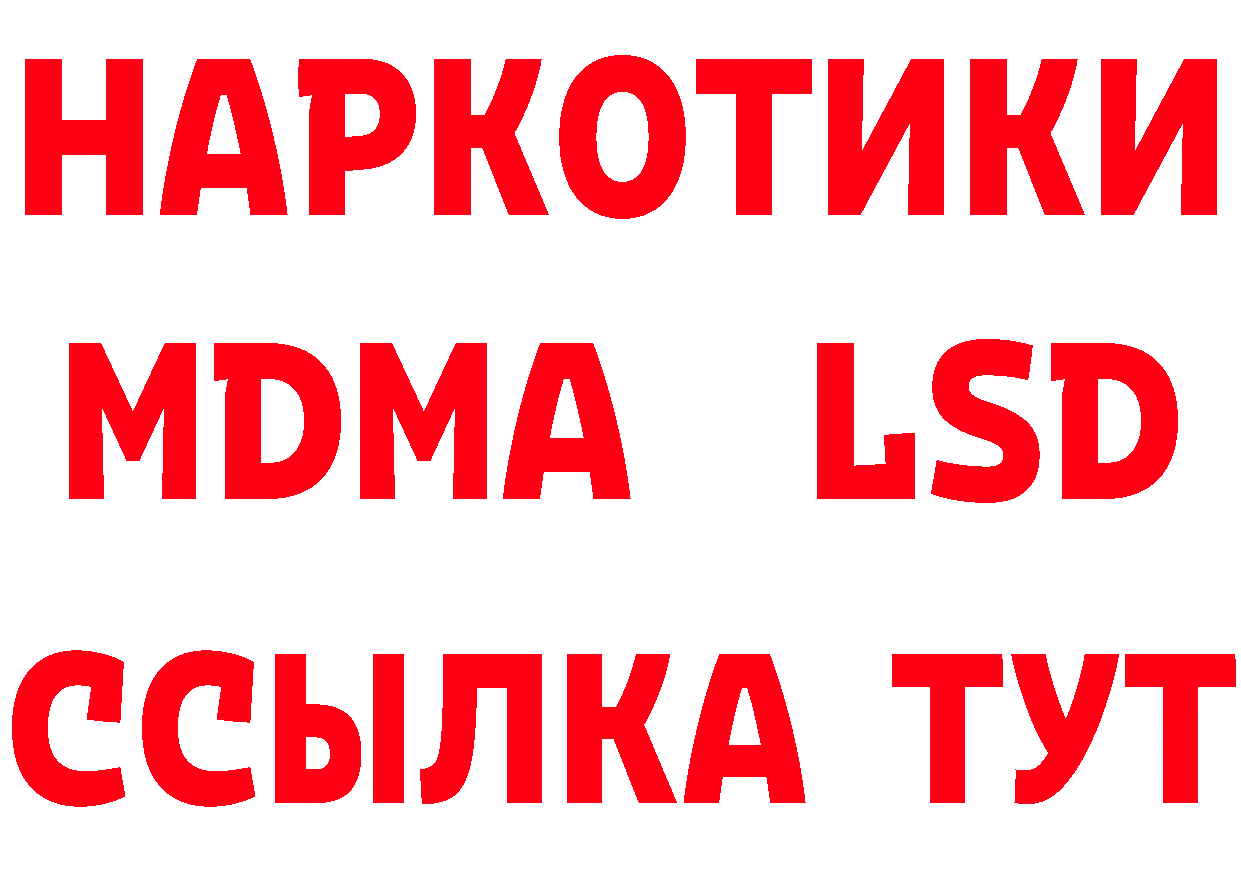 НАРКОТИКИ
MDMA LSD
ССЫЛКА ТУТ